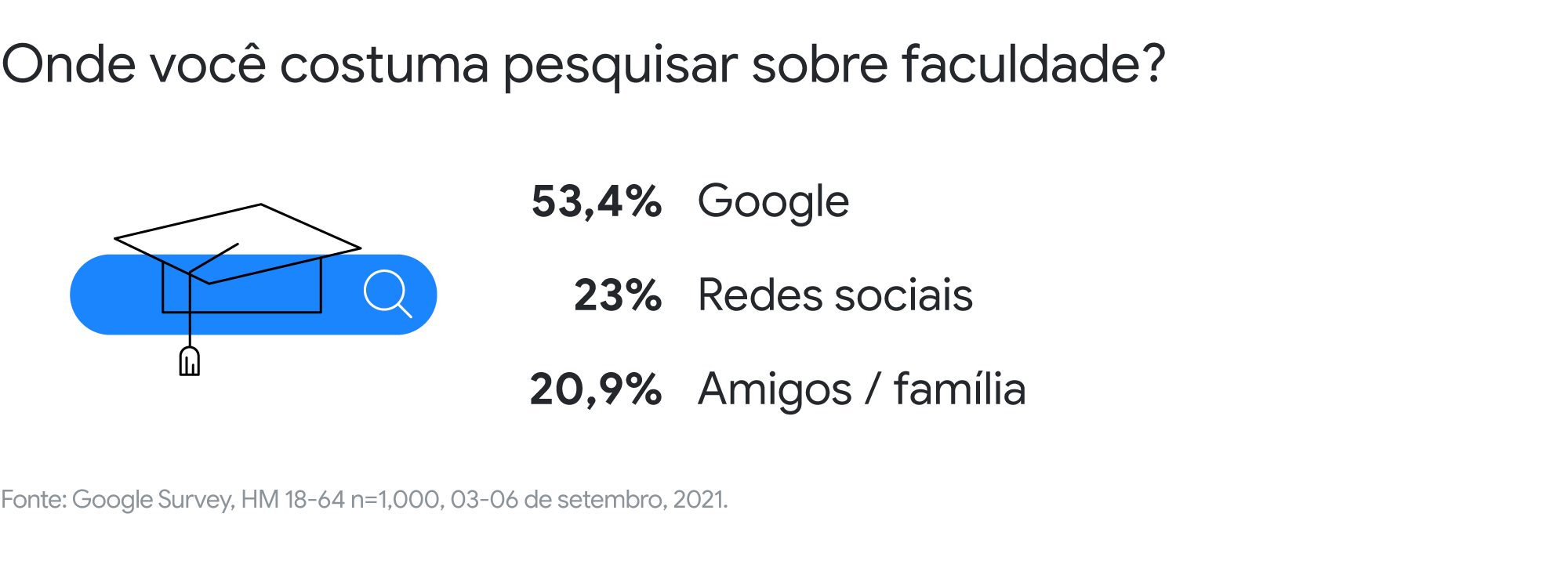 Onde você costuma pesquisar sobre faculdade?

53,4% Google

23% Redes sociais

20,9% Amigos / família

Fonte: Google Survey, HM 18-64 n=1,000, 03-06 de setembro, 2021.